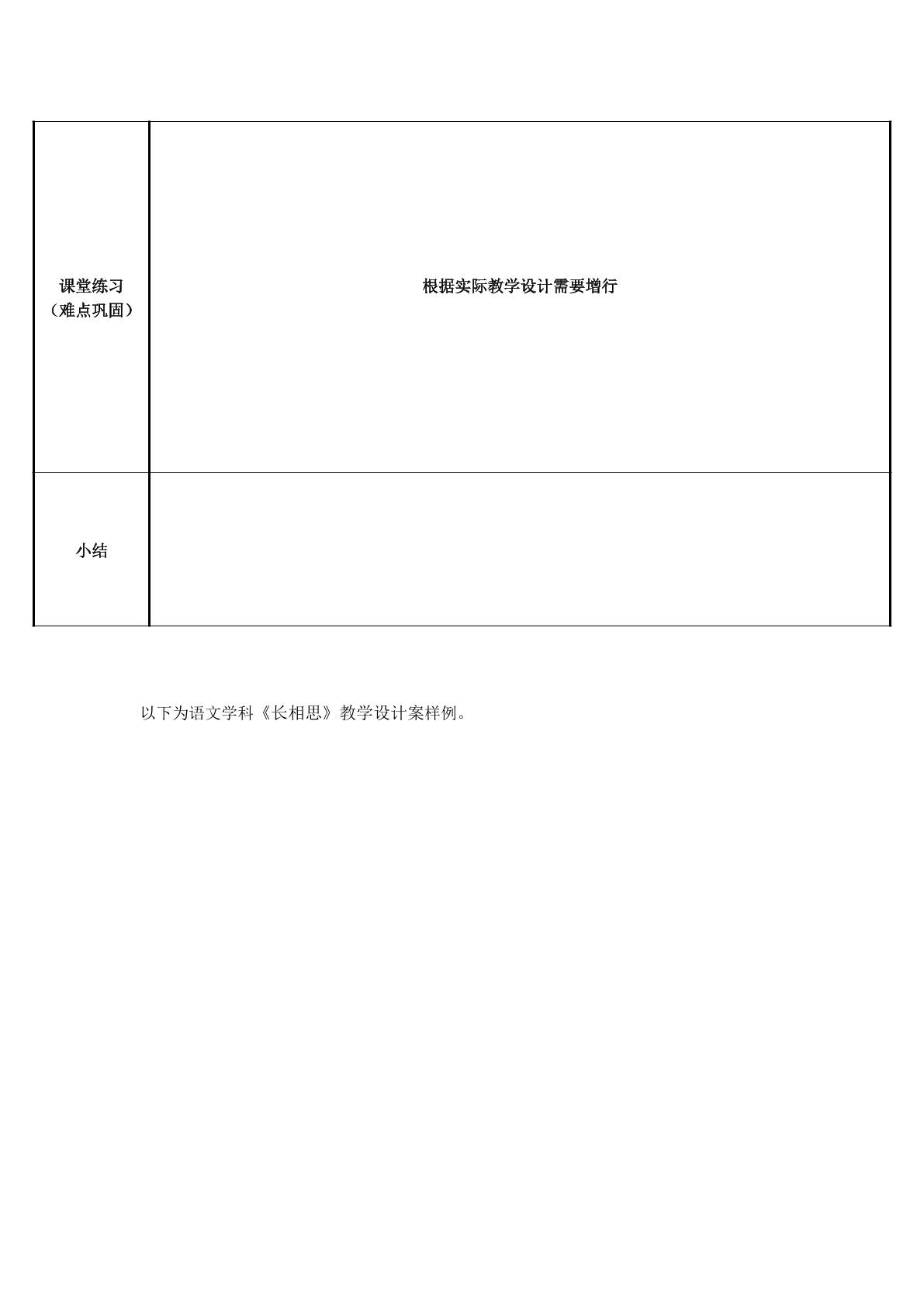 | 课堂练习（难点巩固） | 根据实际教学设计需要增行 |
|---|---|
| 小结 | |

以下为语文学科《长相思》教学设计案样例。